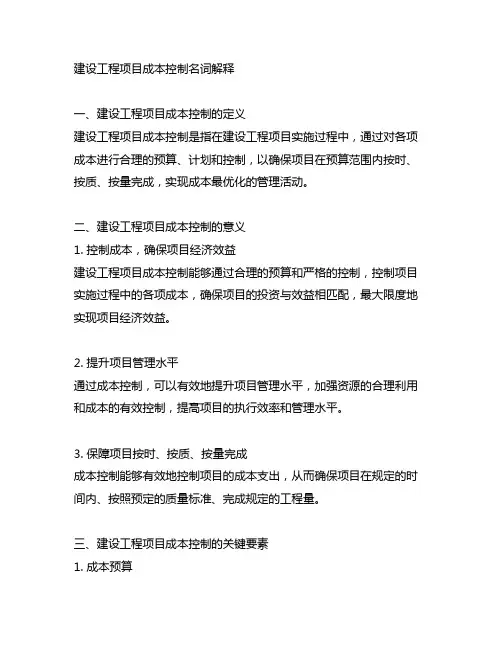 建设工程项目成本控制名词解释

一、建设工程项目成本控制的定义
建设工程项目成本控制是指在建设工程项目实施过程中，通过对各项成本进行合理的预算、计划和控制，以确保项目在预算范围内按时、按质、按量完成，实现成本最优化的管理活动。

二、建设工程项目成本控制的意义
1. 控制成本，确保项目经济效益
建设工程项目成本控制能够通过合理的预算和严格的控制，控制项目实施过程中的各项成本，确保项目的投资与效益相匹配，最大限度地实现项目经济效益。

2. 提升项目管理水平
通过成本控制，可以有效地提升项目管理水平，加强资源的合理利用和成本的有效控制，提高项目的执行效率和管理水平。

3. 保障项目按时、按质、按量完成
成本控制能够有效地控制项目的成本支出，从而确保项目在规定的时间内、按照预定的质量标准、完成规定的工程量。

三、建设工程项目成本控制的关键要素
1. 成本预算